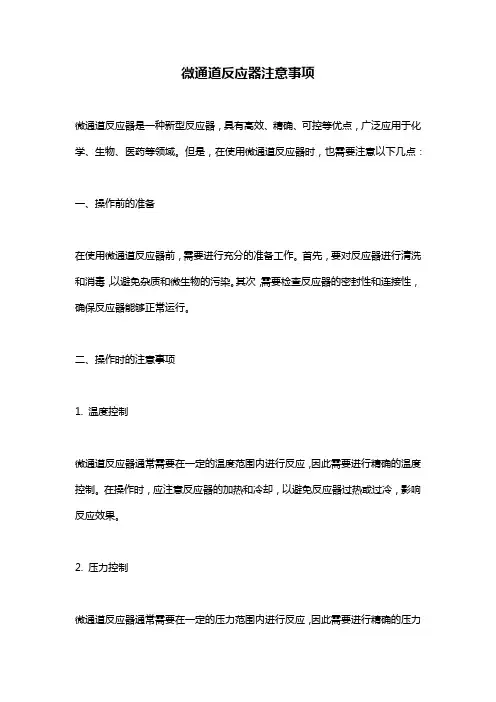 微通道反应器注意事项

微通道反应器是一种新型反应器，具有高效、精确、可控等优点，广泛应用于化学、生物、医药等领域。但是，在使用微通道反应器时，也需要注意以下几点：

一、操作前的准备

在使用微通道反应器前，需要进行充分的准备工作。首先，要对反应器进行清洗和消毒，以避免杂质和微生物的污染。其次，需要检查反应器的密封性和连接性，确保反应器能够正常运行。

二、操作时的注意事项

1. 温度控制

微通道反应器通常需要在一定的温度范围内进行反应，因此需要进行精确的温度控制。在操作时，应注意反应器的加热和冷却，以避免反应器过热或过冷，影响反应效果。

2. 压力控制

微通道反应器通常需要在一定的压力范围内进行反应，因此需要进行精确的压力